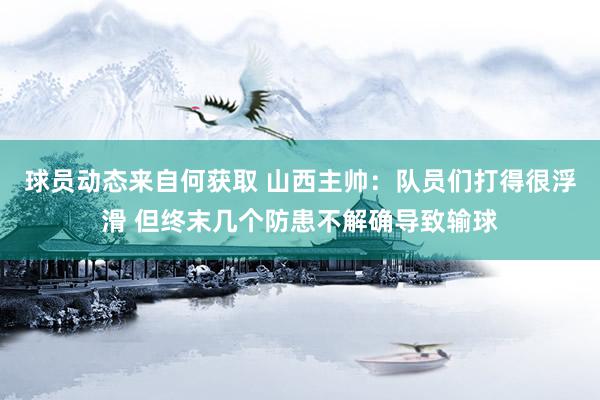 球员动态来自何获取 山西主帅：队员们打得很浮滑 但终末几个防患不解确导致输球